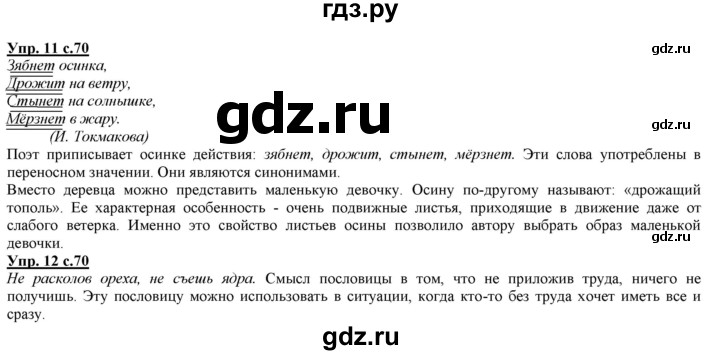 гдз.ру

Упр. 11 с.70

gdz.ru

Зябнет осинка,
Дрожит на ветру,
Стынет на солнышке,
Мёрзнет в жару.
(И. Токмакова)

gdz.ru

gdz.ru

Поэт приписывает осинке действия: зябнет, дрожит, стынет, мёрзнет. Эти слова употреблены в переносном значении. Они являются синонимами.

Вместо деревца можно представить маленькую девочку. Осину по-другому называют: «дрожащий тополь». Ее характерная особенность - очень подвижные листья, приходящие в движение даже от слабого ветерка. Именно это свойство листьев осины позволило автору выбрать образ маленькой девочки.

gdz.ru

Упр. 12 с.70

Не расколов ореха, не съешь ядра. Смысл пословицы в том, что не приложив труда, ничего не получишь. Эту пословицу можно использовать в ситуации, когда кто-то без труда хочет иметь все и сразу.

gdz.ru